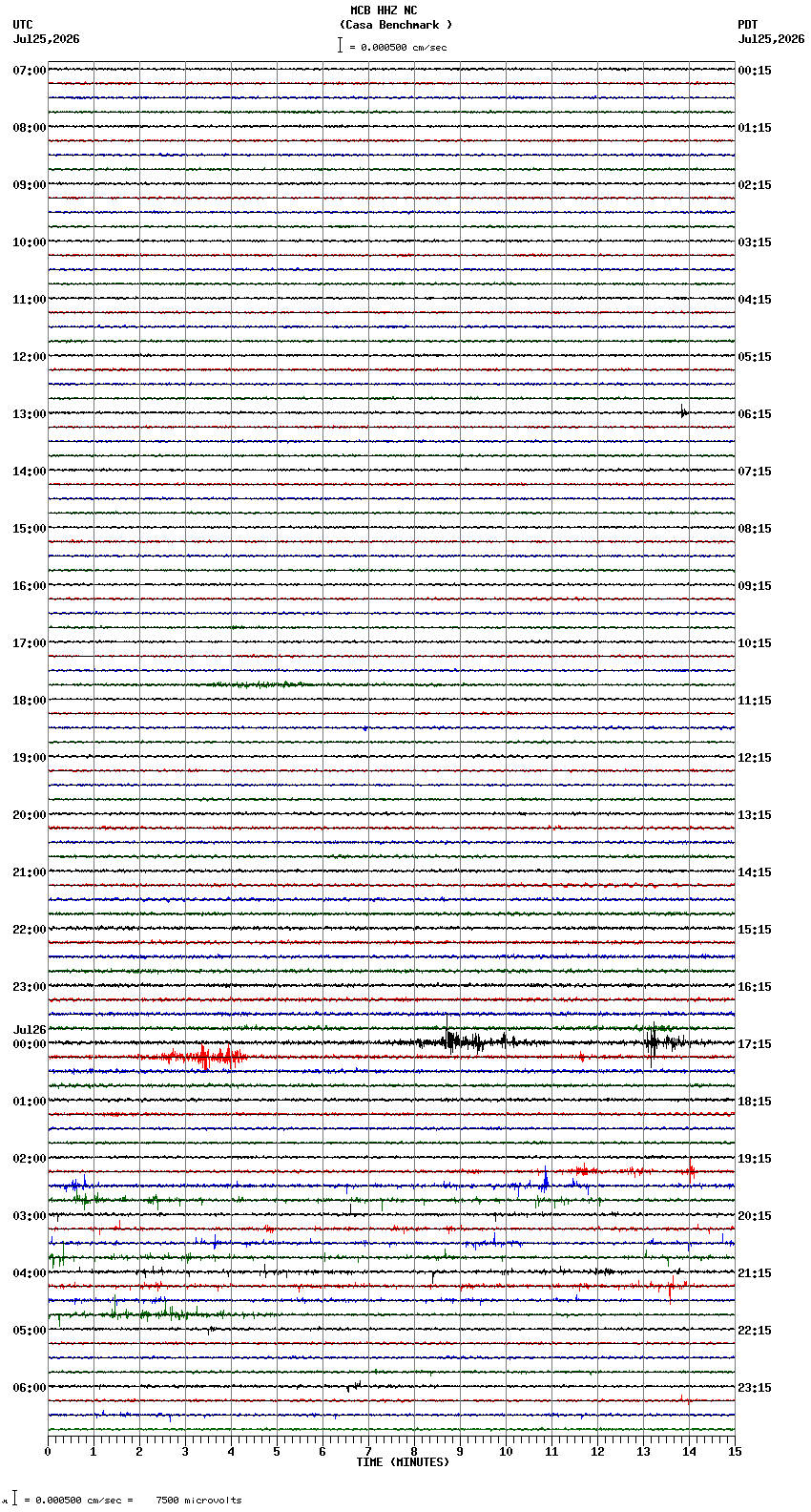 MCB HHZ NC
(Casa Benchmark )
= 0.000500 cm/sec

UTC
Jul25,2026

PDT
Jul25,2026

07:00
08:00
09:00
10:00
11:00
12:00
13:00
14:00
15:00
16:00
17:00
18:00
19:00
20:00
21:00
22:00
23:00
Jul26
00:00
01:00
02:00
03:00
04:00
05:00
06:00

00:15
01:15
02:15
03:15
04:15
05:15
06:15
07:15
08:15
09:15
10:15
11:15
12:15
13:15
14:15
15:15
16:15
17:15
18:15
19:15
20:15
21:15
22:15
23:15

0 1 2 3 4 5 6 7 8 9 10 11 12 13 14 15
TIME (MINUTES)

= 0.000500 cm/sec = 7500 microvolts